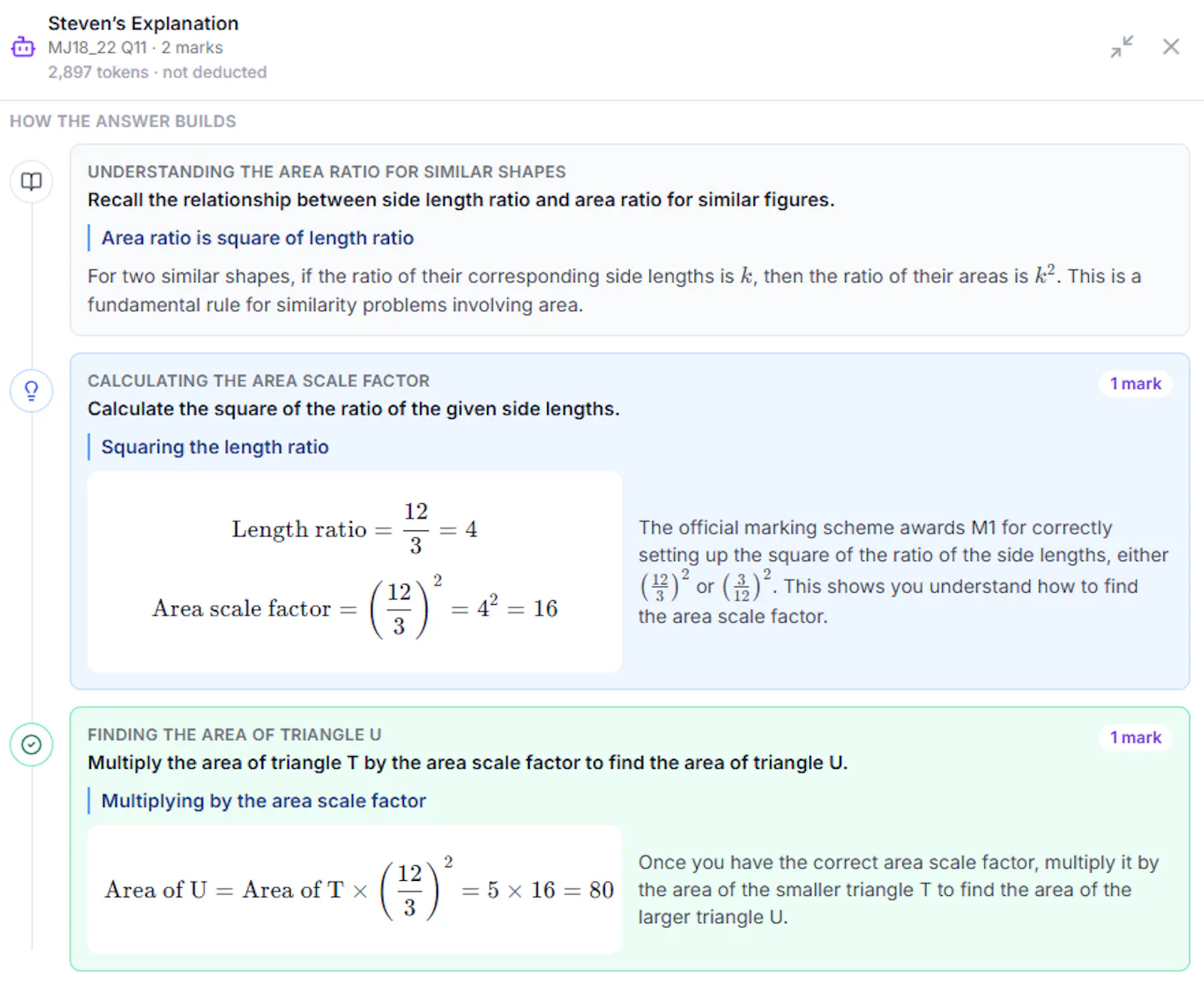 Steven's Explanation
MJ18_22 Q11 · 2 marks
2,897 tokens · not deducted

HOW THE ANSWER BUILDS

UNDERSTANDING THE AREA RATIO FOR SIMILAR SHAPES
Recall the relationship between side length ratio and area ratio for similar figures.

Area ratio is square of length ratio

For two similar shapes, if the ratio of their corresponding side lengths is $k$, then the ratio of their areas is $k^2$. This is a fundamental rule for similarity problems involving area.

CALCULATING THE AREA SCALE FACTOR
1 mark
Calculate the square of the ratio of the given side lengths.

Squaring the length ratio

$\text{Length ratio} = \frac{12}{3} = 4$

$\text{Area scale factor} = \left(\frac{12}{3}\right)^2 = 4^2 = 16$

The official marking scheme awards M1 for correctly setting up the square of the ratio of the side lengths, either $\left(\frac{12}{3}\right)^2$ or $\left(\frac{3}{12}\right)^2$. This shows you understand how to find the area scale factor.

FINDING THE AREA OF TRIANGLE U
1 mark
Multiply the area of triangle T by the area scale factor to find the area of triangle U.

Multiplying by the area scale factor

$\text{Area of U} = \text{Area of T} \times \left(\frac{12}{3}\right)^2 = 5 \times 16 = 80$

Once you have the correct area scale factor, multiply it by the area of the smaller triangle T to find the area of the larger triangle U.